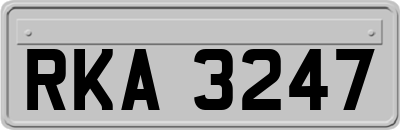 RKA 3247